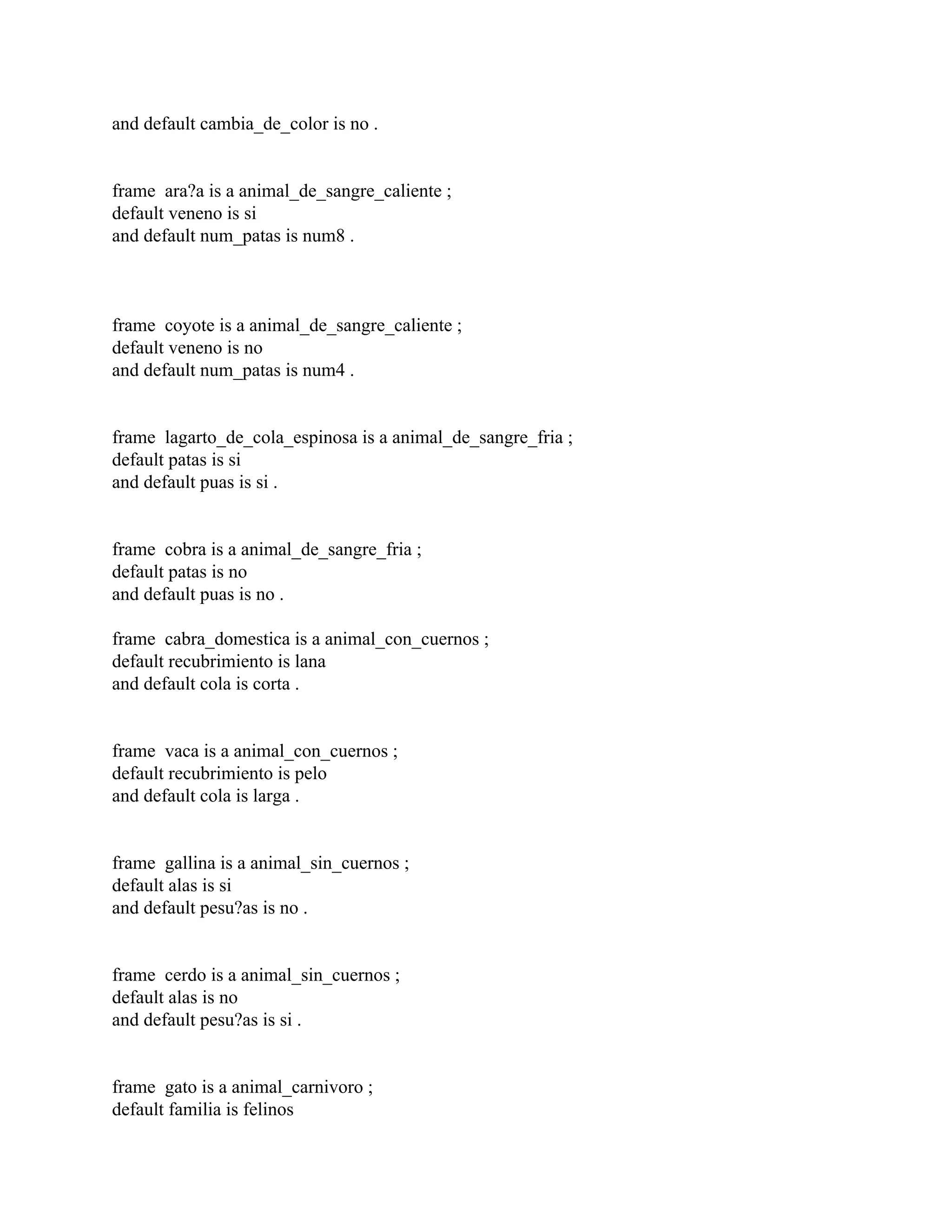 and default cambia_de_color is no .

frame ara?a is a animal_de_sangre_caliente ;
default veneno is si
and default num_patas is num8 .

frame coyote is a animal_de_sangre_caliente ;
default veneno is no
and default num_patas is num4 .

frame lagarto_de_cola_espinosa is a animal_de_sangre_fria ;
default patas is si
and default puas is si .

frame cobra is a animal_de_sangre_fria ;
default patas is no
and default puas is no .

frame cabra_domestica is a animal_con_cuernos ;
default recubrimiento is lana
and default cola is corta .

frame vaca is a animal_con_cuernos ;
default recubrimiento is pelo
and default cola is larga .

frame gallina is a animal_sin_cuernos ;
default alas is si
and default pesu?as is no .

frame cerdo is a animal_sin_cuernos ;
default alas is no
and default pesu?as is si .

frame gato is a animal_carnivoro ;
default familia is felinos